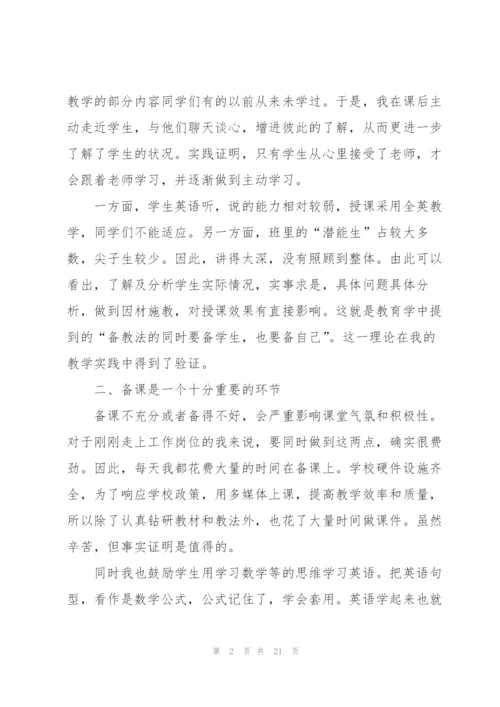 教学的部分内容同学们有的以前从来未学过。于是，我在课后主动走近学生，与他们聊天谈心，增进彼此的了解，从而更进一步了解了学生的状况。实践证明，只有学生从心里接受了老师，才会跟着老师学习，并逐渐做到主动学习。

一方面，学生英语听，说的能力相对较弱，授课采用全英教学，同学们不能适应。另一方面，班里的“潜能生”占较大多数，尖子生较少。因此，讲得太深，没有照顾到整体。由此可以看出，了解及分析学生实际情况，实事求是，具体问题具体分析，做到因材施教，对授课效果有直接影响。这就是教育学中提到的“备教法的同时要备学生，也要备自己”。这一理论在我的教学实践中得到了验证。

二、备课是一个十分重要的环节

备课不充分或者备得不好，会严重影响课堂气氛和积极性。对于刚刚走上工作岗位的我来说，要同时做到这两点，确实很费劲。因此，每天我都花费大量的时间在备课上。学校硬件设施齐全，为了响应学校政策，用多媒体上课，提高教学效率和质量，所以除了认真钻研教材和教法外，也花了大量时间做课件。虽然辛苦，但事实证明是值得的。

同时我也鼓励学生用学习数学等的思维学习英语。把英语句型，看作是数学公式，公式记住了，学会套用。英语学起来也就

第 2 页 共 21 页